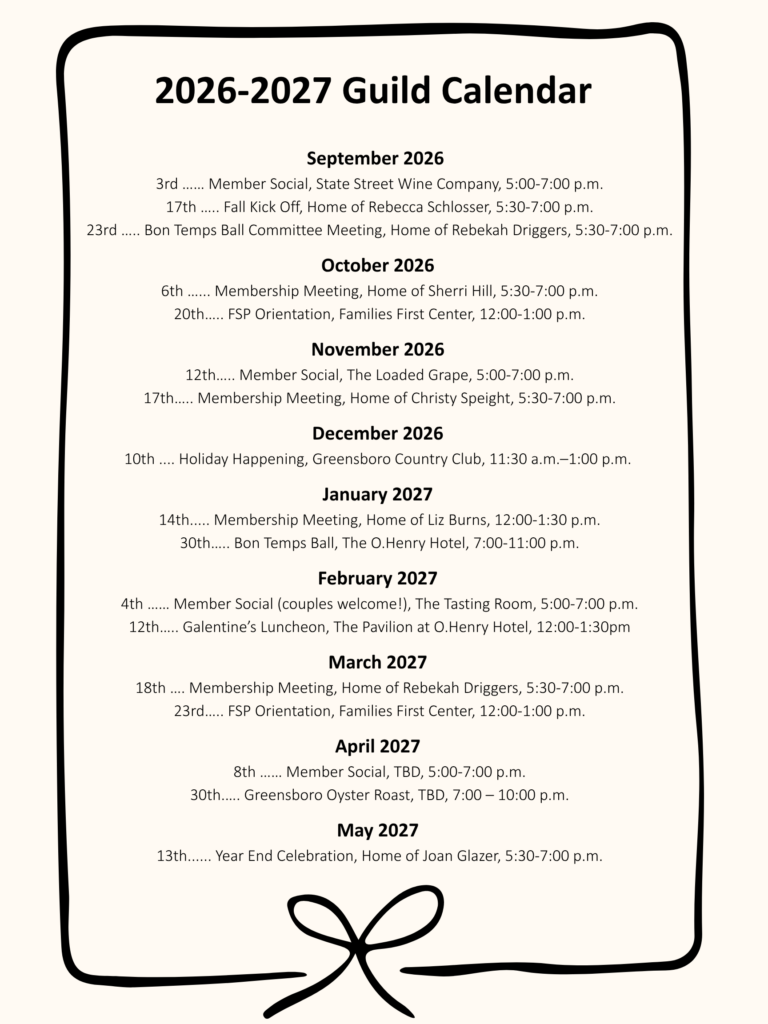 2026-2027 Guild Calendar

September 2026

3rd …… Member Social, State Street Wine Company, 5:00-7:00 p.m.
17th ….. Fall Kick Off, Home of Rebecca Schlosser, 5:30-7:00 p.m.
23rd ….. Bon Temps Ball Committee Meeting, Home of Rebekah Driggers, 5:30-7:00 p.m.

October 2026

6th …… Membership Meeting, Home of Sherri Hill, 5:30-7:00 p.m.
20th….. FSP Orientation, Families First Center, 12:00-1:00 p.m.

November 2026

12th….. Member Social, The Loaded Grape, 5:00-7:00 p.m.
17th….. Membership Meeting, Home of Christy Speight, 5:30-7:00 p.m.

December 2026

10th …. Holiday Happening, Greensboro Country Club, 11:30 a.m.–1:00 p.m.

January 2027

14th….. Membership Meeting, Home of Liz Burns, 12:00-1:30 p.m.
30th….. Bon Temps Ball, The O.Henry Hotel, 7:00-11:00 p.m.

February 2027

4th …… Member Social (couples welcome!), The Tasting Room, 5:00-7:00 p.m.
12th….. Galentine's Luncheon, The Pavilion at O.Henry Hotel, 12:00-1:30pm

March 2027

18th …. Membership Meeting, Home of Rebekah Driggers, 5:30-7:00 p.m.
23rd….. FSP Orientation, Families First Center, 12:00-1:00 p.m.

April 2027

8th …… Member Social, TBD, 5:00-7:00 p.m.
30th….. Greensboro Oyster Roast, TBD, 7:00 – 10:00 p.m.

May 2027

13th…… Year End Celebration, Home of Joan Glazer, 5:30-7:00 p.m.